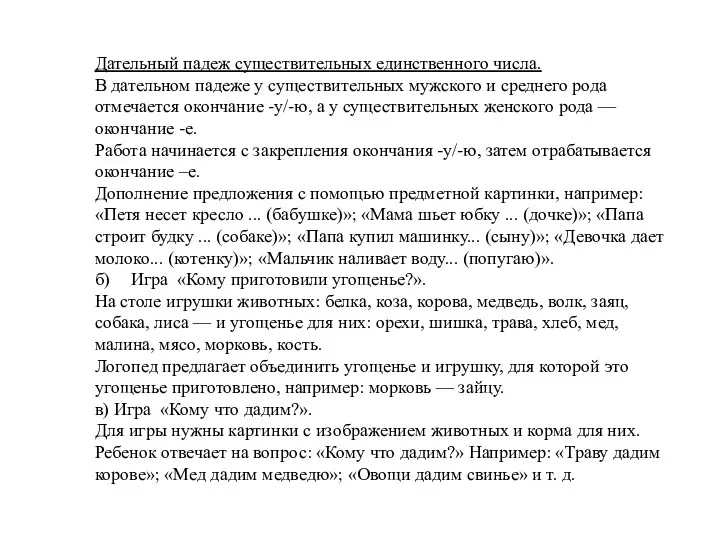 Дательный падеж существительных единственного числа.
В дательном падеже у существительных мужского и среднего рода отмечается окончание -у/-ю, а у существительных женского рода — окончание -е.
Работа начинается с закрепления окончания -у/-ю, затем отрабатывается окончание –е.
Дополнение предложения с помощью предметной картинки, например: «Петя несет кресло ... (бабушке)»; «Мама шьет юбку ... (дочке)»; «Папа строит будку ... (собаке)»; «Папа купил машинку... (сыну)»; «Девочка дает молоко... (котенку)»; «Мальчик наливает воду... (попугаю)».
б) Игра «Кому приготовили угощенье?».
На столе игрушки животных: белка, коза, корова, медведь, волк, заяц, собака, лиса — и угощенье для них: орехи, шишка, трава, хлеб, мед, малина, мясо, морковь, кость.
Логопед предлагает объединить угощенье и игрушку, для которой это угощенье приготовлено, например: морковь — зайцу.
в) Игра «Кому что дадим?».
Для игры нужны картинки с изображением животных и корма для них. Ребенок отвечает на вопрос: «Кому что дадим?» Например: «Траву дадим корове»; «Мед дадим медведю»; «Овощи дадим свинье» и т. д.